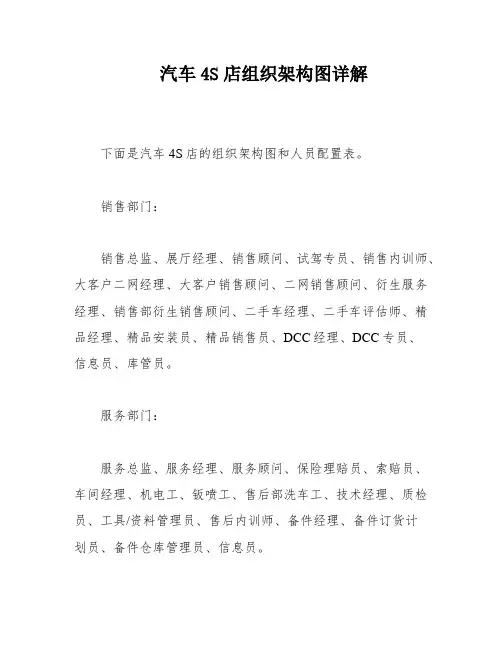 汽车 4S 店组织架构图详解

下面是汽车 4S 店的组织架构图和人员配置表。

销售部门：

销售总监、展厅经理、销售顾问、试驾专员、销售内训师、大客户二网经理、大客户销售顾问、二网销售顾问、衍生服务经理、销售部衍生销售顾问、二手车经理、二手车评估师、精品经理、精品安装员、精品销售员、DCC 经理、DCC 专员、信息员、库管员。

服务部门：

服务总监、服务经理、服务顾问、保险理赔员、索赔员、车间经理、机电工、钣喷工、售后部洗车工、技术经理、质检员、工具/资料管理员、售后内训师、备件经理、备件订货计划员、备件仓库管理员、信息员。